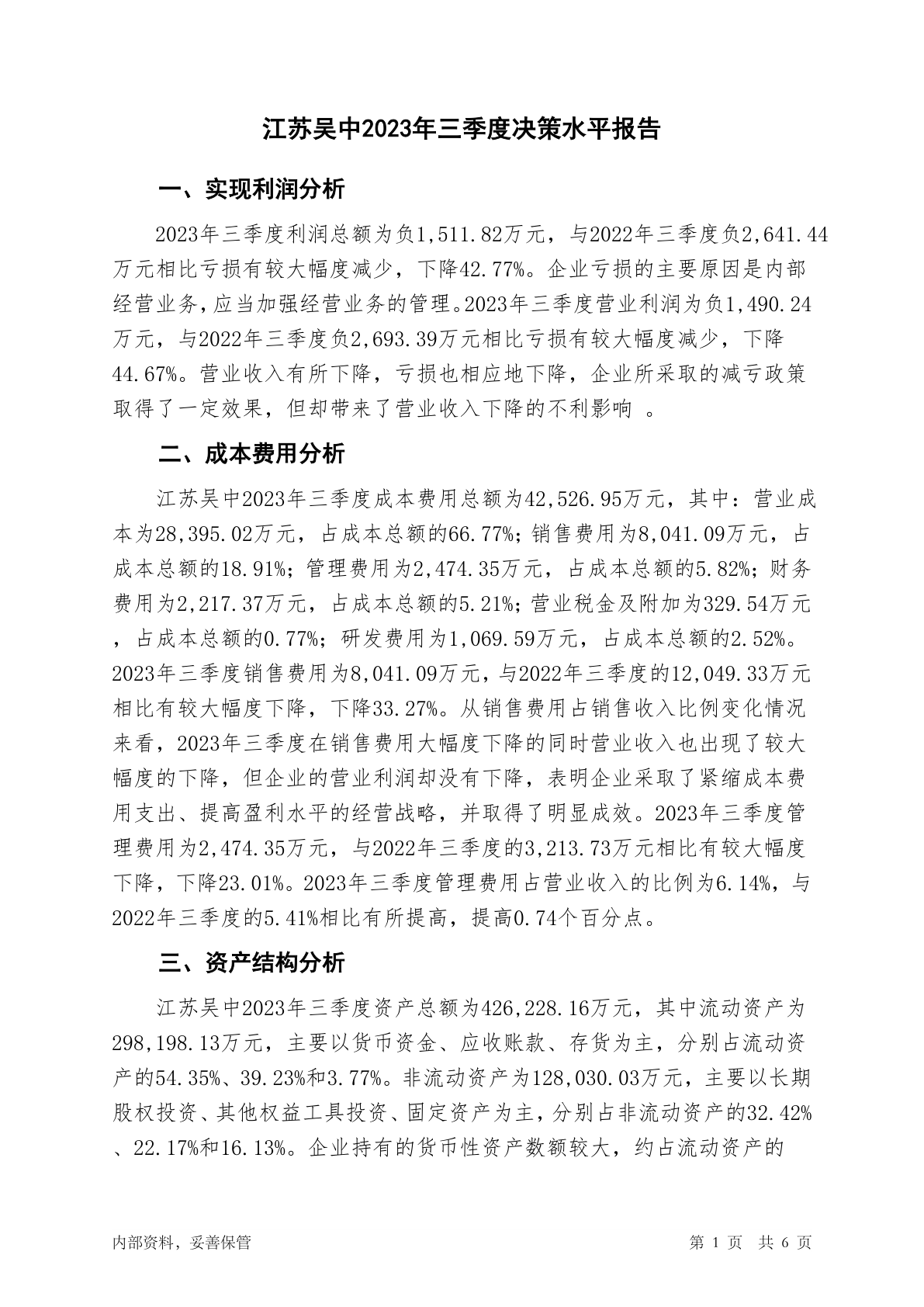 江苏吴中2023年三季度决策水平报告

一、实现利润分析

2023年三季度利润总额为负1,511.82万元，与2022年三季度负2,641.44万元相比亏损有较大幅度减少，下降42.77%。企业亏损的主要原因是内部经营业务，应当加强经营业务的管理。2023年三季度营业利润为负1,490.24万元，与2022年三季度负2,693.39万元相比亏损有较大幅度减少，下降44.67%。营业收入有所下降，亏损也相应地下降，企业所采取的减亏政策取得了一定效果，但却带来了营业收入下降的不利影响 。

二、成本费用分析

江苏吴中2023年三季度成本费用总额为42,526.95万元，其中：营业成本为28,395.02万元，占成本总额的66.77%；销售费用为8,041.09万元，占成本总额的18.91%；管理费用为2,474.35万元，占成本总额的5.82%；财务费用为2,217.37万元，占成本总额的5.21%；营业税金及附加为329.54万元，占成本总额的0.77%；研发费用为1,069.59万元，占成本总额的2.52%。2023年三季度销售费用为8,041.09万元，与2022年三季度的12,049.33万元相比有较大幅度下降，下降33.27%。从销售费用占销售收入比例变化情况来看，2023年三季度在销售费用大幅度下降的同时营业收入也出现了较大幅度的下降，但企业的营业利润却没有下降，表明企业采取了紧缩成本费用支出、提高盈利水平的经营战略，并取得了明显成效。2023年三季度管理费用为2,474.35万元，与2022年三季度的3,213.73万元相比有较大幅度下降，下降23.01%。2023年三季度管理费用占营业收入的比例为6.14%，与2022年三季度的5.41%相比有所提高，提高0.74个百分点。

三、资产结构分析

江苏吴中2023年三季度资产总额为426,228.16万元，其中流动资产为298,198.13万元，主要以货币资金、应收账款、存货为主，分别占流动资产的54.35%、39.23%和3.77%。非流动资产为128,030.03万元，主要以长期股权投资、其他权益工具投资、固定资产为主，分别占非流动资产的32.42%、22.17%和16.13%。企业持有的货币性资产数额较大，约占流动资产的

内部资料，妥善保管

第 1 页　共 6 页